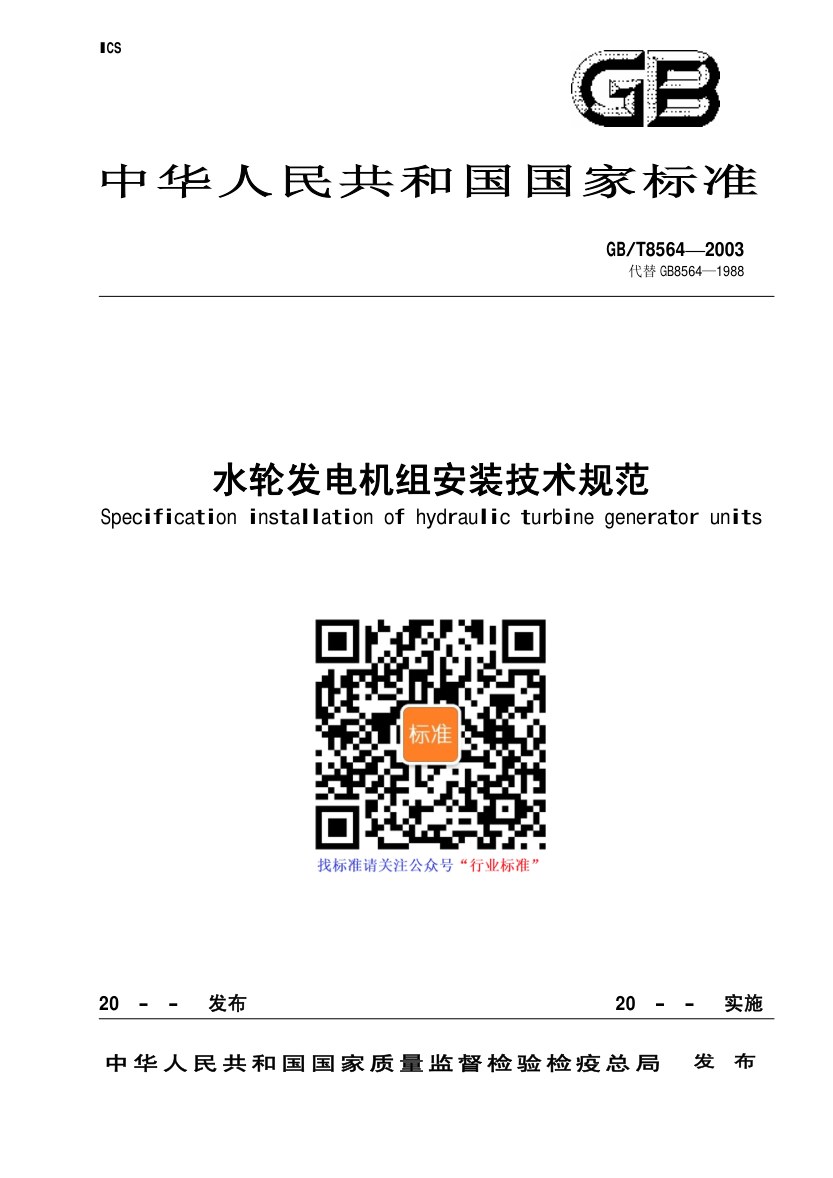 ICS

GB

中华人民共和国国家标准

GB/T8564—2003
代替GB8564—1988

水轮发电机组安装技术规范
Specification installation of hydraulic turbine generator units

标准

找标准请关注公众号“行业标准”

20 - - 发布 20 - - 实施

中华人民共和国国家质量监督检验检疫总局 发布